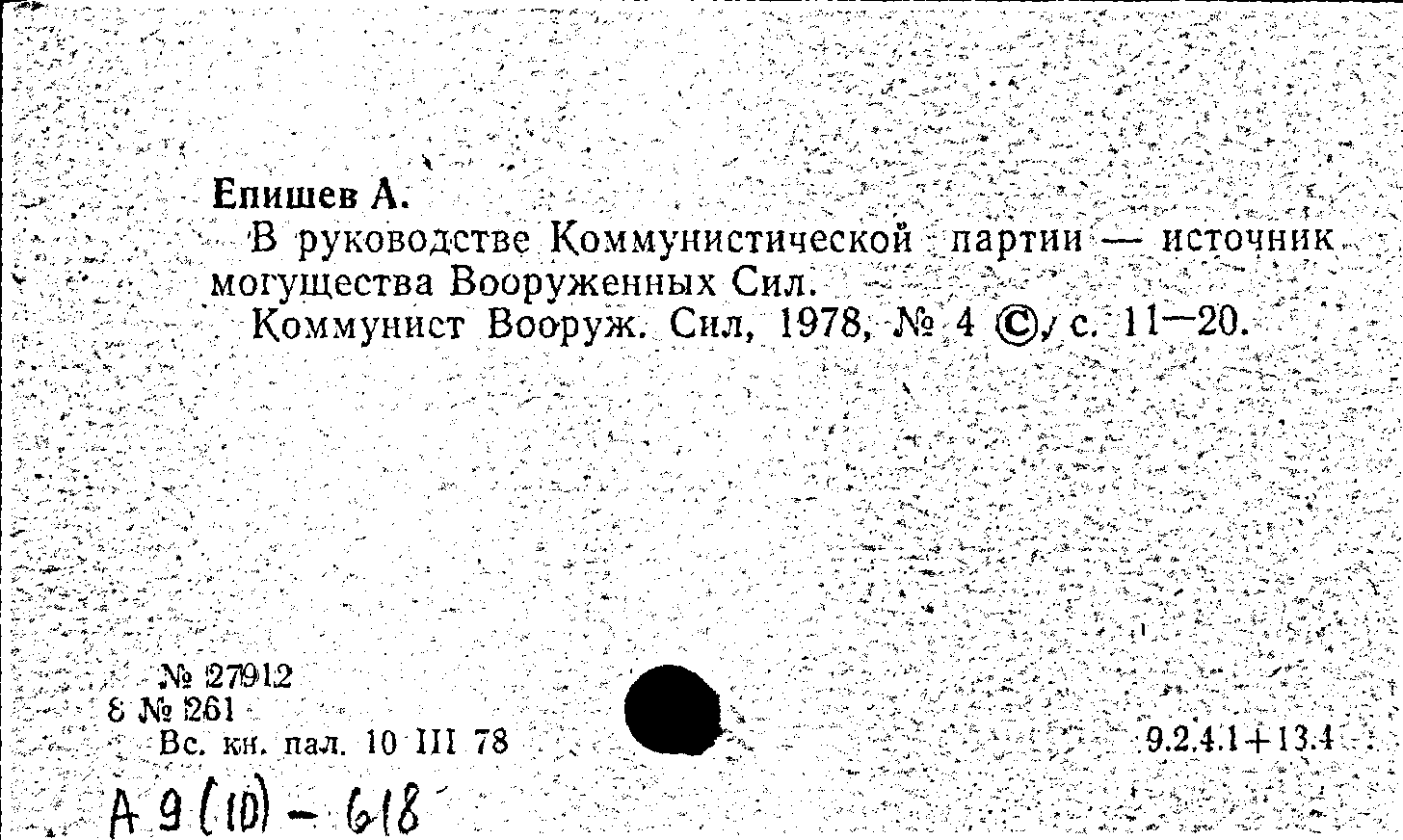 Епишев А.

В руководстве Коммунистической партии — источник могущества Вооруженных Сил.

Коммунист Вооруж. Сил, 1978, № 4 ©, с. 11—20.

№ 27912
8 № 261
Вс. кн. пал. 10 III 78

9.2.4.1+13.4

А 9 (10) - 618